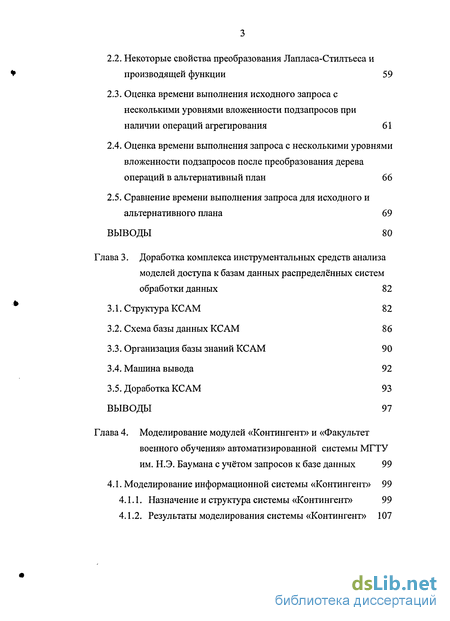 3

2.2. Некоторые свойства преобразования Лапласа-Стилтьеса и производящей функции 59

2.3. Оценка времени выполнения исходного запроса с несколькими уровнями вложенности подзапросов при наличии операций агрегирования 61

2.4. Оценка времени выполнения запроса с несколькими уровнями вложенности подзапросов после преобразования дерева операций в альтернативный план 66

2.5. Сравнение времени выполнения запроса для исходного и альтернативного плана 69

ВЫВОДЫ 80

Глава 3. Доработка комплекса инструментальных средств анализа моделей доступа к базам данных распределённых систем обработки данных 82

3.1. Структура КСАМ 82

3.2. Схема базы данных КСАМ 86

3.3. Организация базы знаний КСАМ 90

3.4. Машина вывода 92

3.5. Доработка КСАМ 93

ВЫВОДЫ 97

Глава 4. Моделирование модулей «Контингент» и «Факультет военного обучения» автоматизированной системы МГТУ им. Н.Э. Баумана с учётом запросов к базе данных 99

4.1. Моделирование информационной системы «Контингент» 99

4.1.1. Назначение и структура системы «Контингент» 99

4.1.2. Результаты моделирования системы «Контингент» 107

dsLib.net
библиотека диссертаций